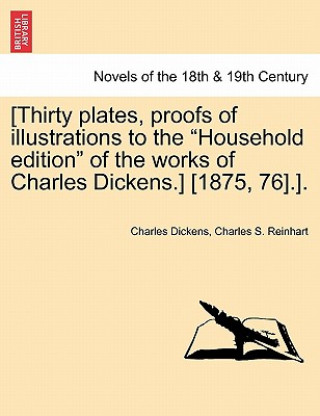 BRITISH LIBRARY

Novels of the 18th & 19th Century

[Thirty plates, proofs of illustrations to the “Household edition” of the works of Charles Dickens.] [1875, 76].].

Charles Dickens, Charles S. Reinhart